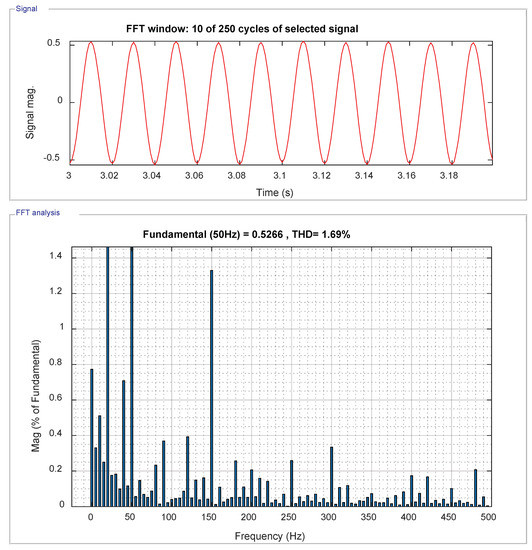 Signal

FFT window: 10 of 250 cycles of selected signal

0.5
0
-0.5
Signal mag.
3 3.02 3.04 3.06 3.08 3.1 3.12 3.14 3.16 3.18
Time (s)

FFT analysis

Fundamental (50Hz) = 0.5266 , THD= 1.69%

1.4
1.2
1
0.8
0.6
0.4
0.2
0
Mag (% of Fundamental)
0 50 100 150 200 250 300 350 400 450 500
Frequency (Hz)